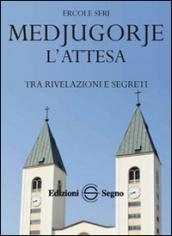 ERCOLE SERI

MEDJUGORJE
L'ATTESA

TRA RIVELAZIONI E SEGRETI

Edizioni Segno